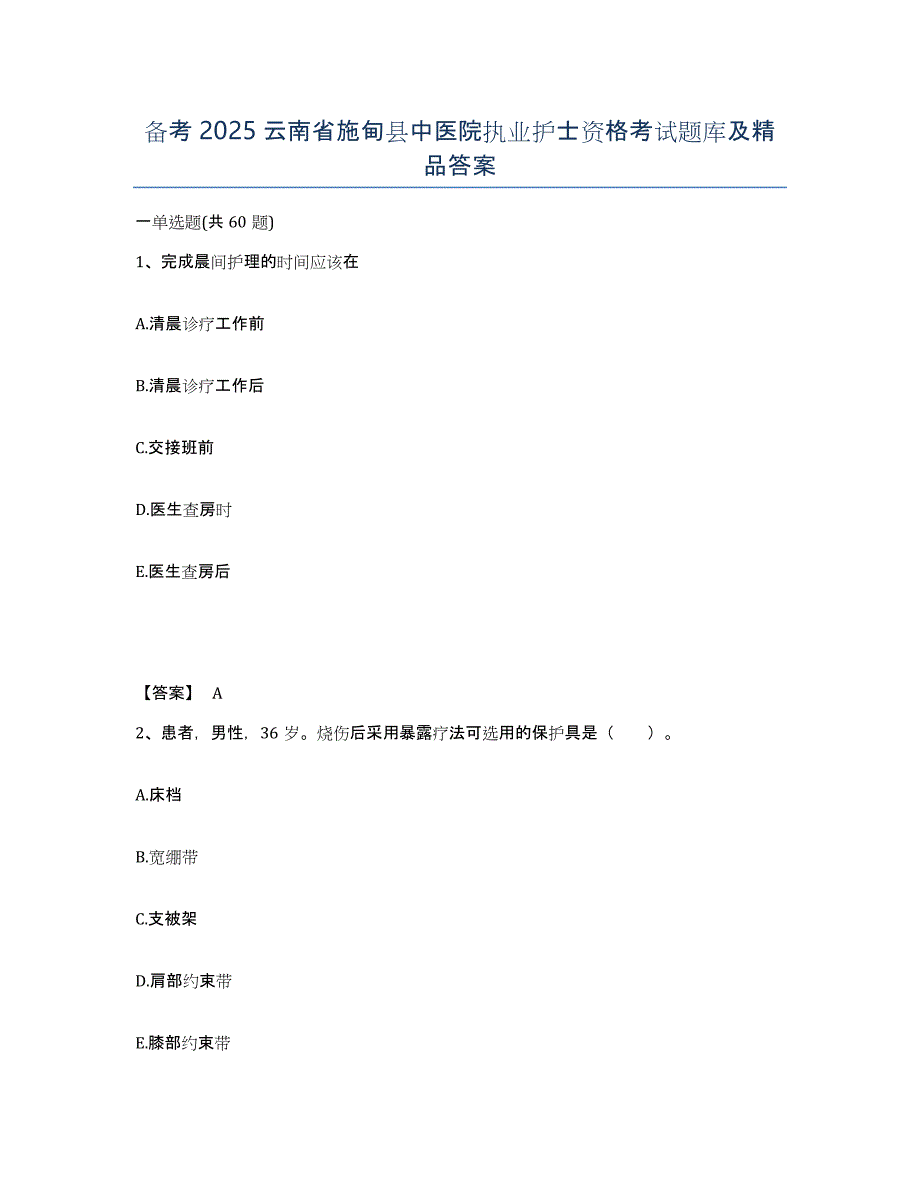 备考 2025 云南省施甸县中医院执业护士资格考试题库及精品答案

一单选题(共 60 题)

1、完成晨间护理的时间应该在

A.清晨诊疗工作前

B.清晨诊疗工作后

C.交接班前

D.医生查房时

E.医生查房后

【答案】 A

2、患者，男性，36 岁。烧伤后采用暴露疗法可选用的保护具是（　　）。

A.床档

B.宽绷带

C.支被架

D.肩部约束带

E.膝部约束带